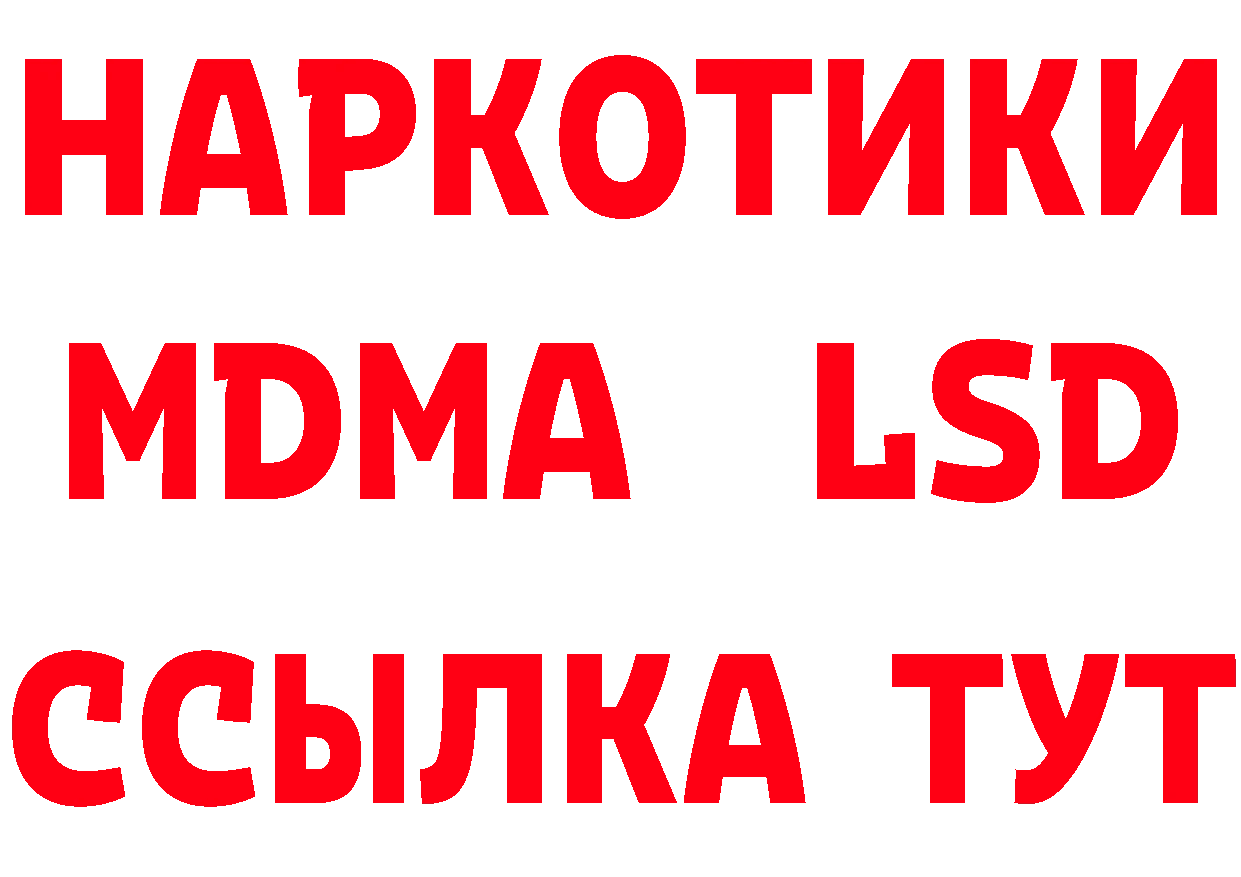 НАРКОТИКИ
MDMA LSD
ССЫЛКА ТУТ